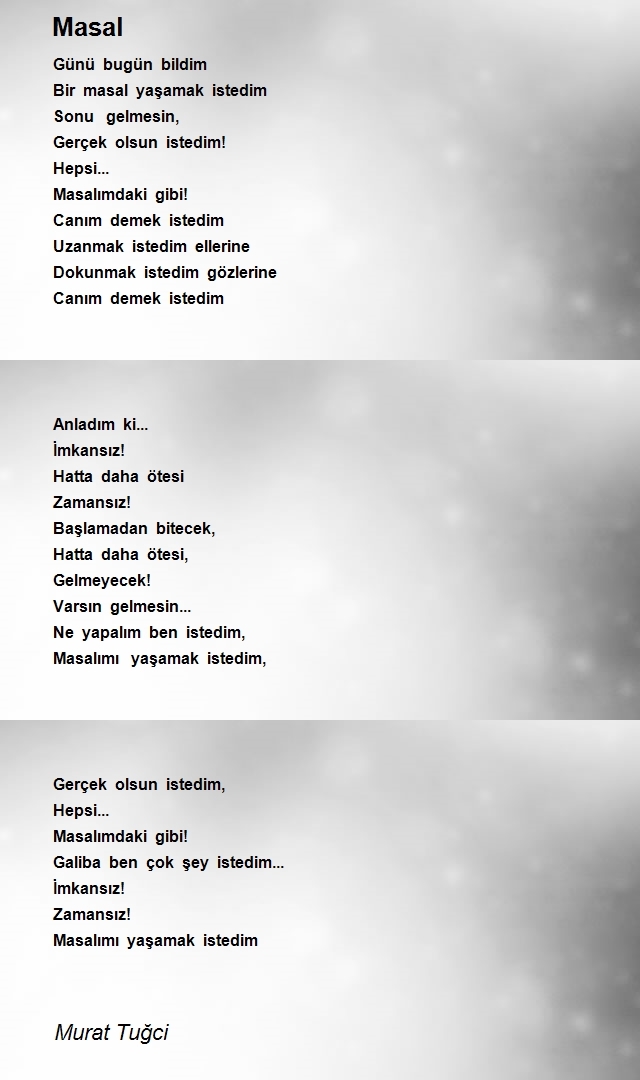 Masal

Günü bugün bildim
Bir masal yaşamak istedim
Sonu gelmesin,
Gerçek olsun istedim!
Hepsi...
Masalımdaki gibi!
Canım demek istedim
Uzanmak istedim ellerine
Dokunmak istedim gözlerine
Canım demek istedim

Anladım ki...
İmkansız!
Hatta daha ötesi
Zamansız!
Başlamadan bitecek,
Hatta daha ötesi,
Gelmeyecek!
Varsın gelmesin...
Ne yapalım ben istedim,
Masalımı yaşamak istedim,

Gerçek olsun istedim,
Hepsi...
Masalımdaki gibi!
Galiba ben çok şey istedim...
İmkansız!
Zamansız!
Masalımı yaşamak istedim

Murat Tuğci